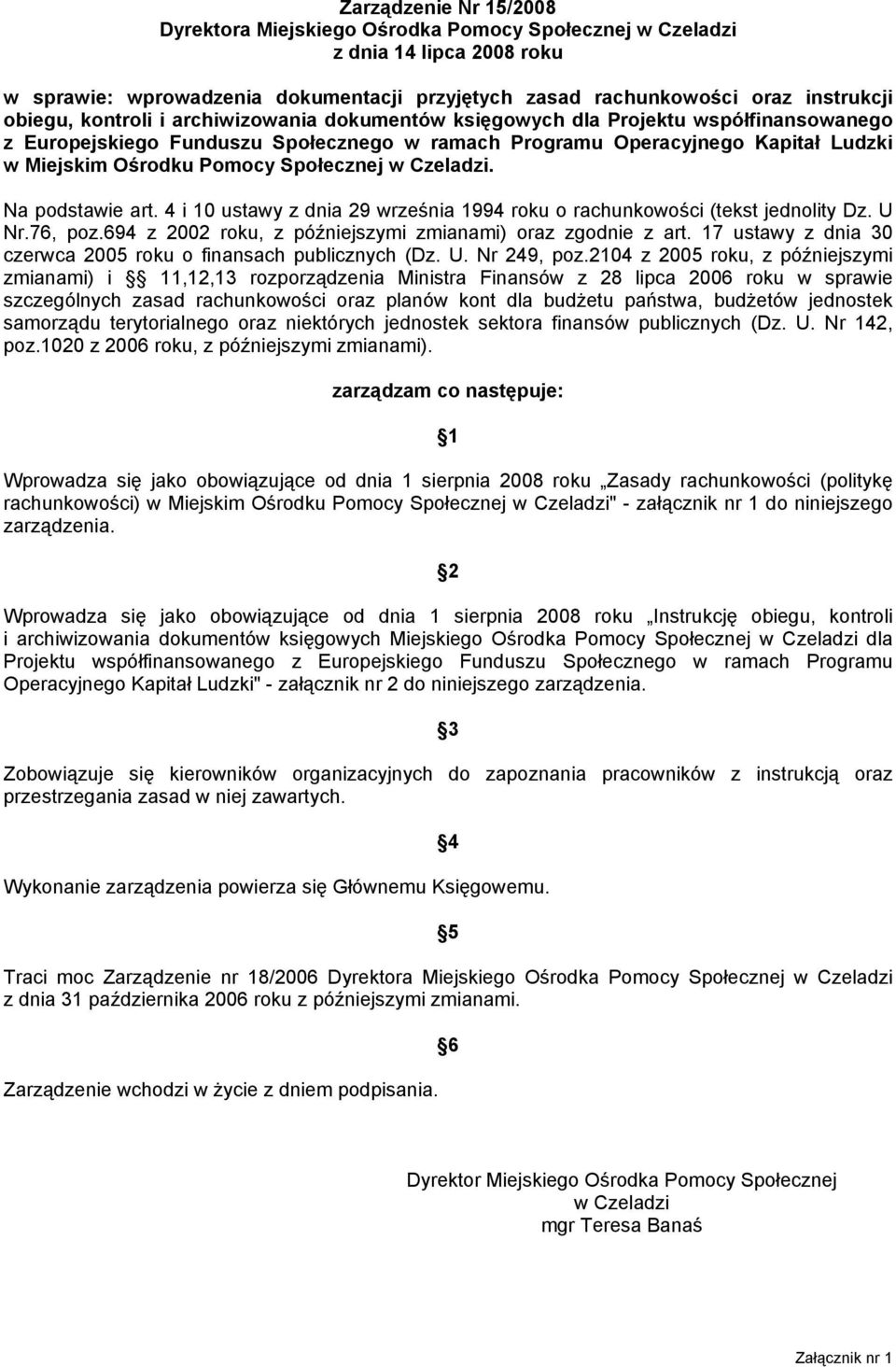 Zarządzenie Nr 15/2008
Dyrektora Miejskiego Ośrodka Pomocy Społecznej w Czeladzi
z dnia 14 lipca 2008 roku

w sprawie: wprowadzenia dokumentacji przyjętych zasad rachunkowości oraz instrukcji obiegu, kontroli i archiwizowania dokumentów księgowych dla Projektu współfinansowanego z Europejskiego Funduszu Społecznego w ramach Programu Operacyjnego Kapitał Ludzki w Miejskim Ośrodku Pomocy Społecznej w Czeladzi.

Na podstawie art. 4 i 10 ustawy z dnia 29 września 1994 roku o rachunkowości (tekst jednolity Dz. U Nr.76, poz.694 z 2002 roku, z późniejszymi zmianami) oraz zgodnie z art. 17 ustawy z dnia 30 czerwca 2005 roku o finansach publicznych (Dz. U. Nr 249, poz.2104 z 2005 roku, z późniejszymi zmianami) i § 11,12,13 rozporządzenia Ministra Finansów z 28 lipca 2006 roku w sprawie szczególnych zasad rachunkowości oraz planów kont dla budżetu państwa, budżetów jednostek samorządu terytorialnego oraz niektórych jednostek sektora finansów publicznych (Dz. U. Nr 142, poz.1020 z 2006 roku, z późniejszymi zmianami).

zarządzam co następuje:

§1

Wprowadza się jako obowiązujące od dnia 1 sierpnia 2008 roku „Zasady rachunkowości (politykę rachunkowości) w Miejskim Ośrodku Pomocy Społecznej w Czeladzi" - załącznik nr 1 do niniejszego zarządzenia.

§2

Wprowadza się jako obowiązujące od dnia 1 sierpnia 2008 roku „Instrukcję obiegu, kontroli i archiwizowania dokumentów księgowych Miejskiego Ośrodka Pomocy Społecznej w Czeladzi dla Projektu współfinansowanego z Europejskiego Funduszu Społecznego w ramach Programu Operacyjnego Kapitał Ludzki" - załącznik nr 2 do niniejszego zarządzenia.

§3

Zobowiązuje się kierowników organizacyjnych do zapoznania pracowników z instrukcją oraz przestrzegania zasad w niej zawartych.

§4

Wykonanie zarządzenia powierza się Głównemu Księgowemu.

§5

Traci moc Zarządzenie nr 18/2006 Dyrektora Miejskiego Ośrodka Pomocy Społecznej w Czeladzi z dnia 31 października 2006 roku z późniejszymi zmianami.

§6

Zarządzenie wchodzi w życie z dniem podpisania.

Dyrektor Miejskiego Ośrodka Pomocy Społecznej
w Czeladzi
mgr Teresa Banaś

Załącznik nr 1